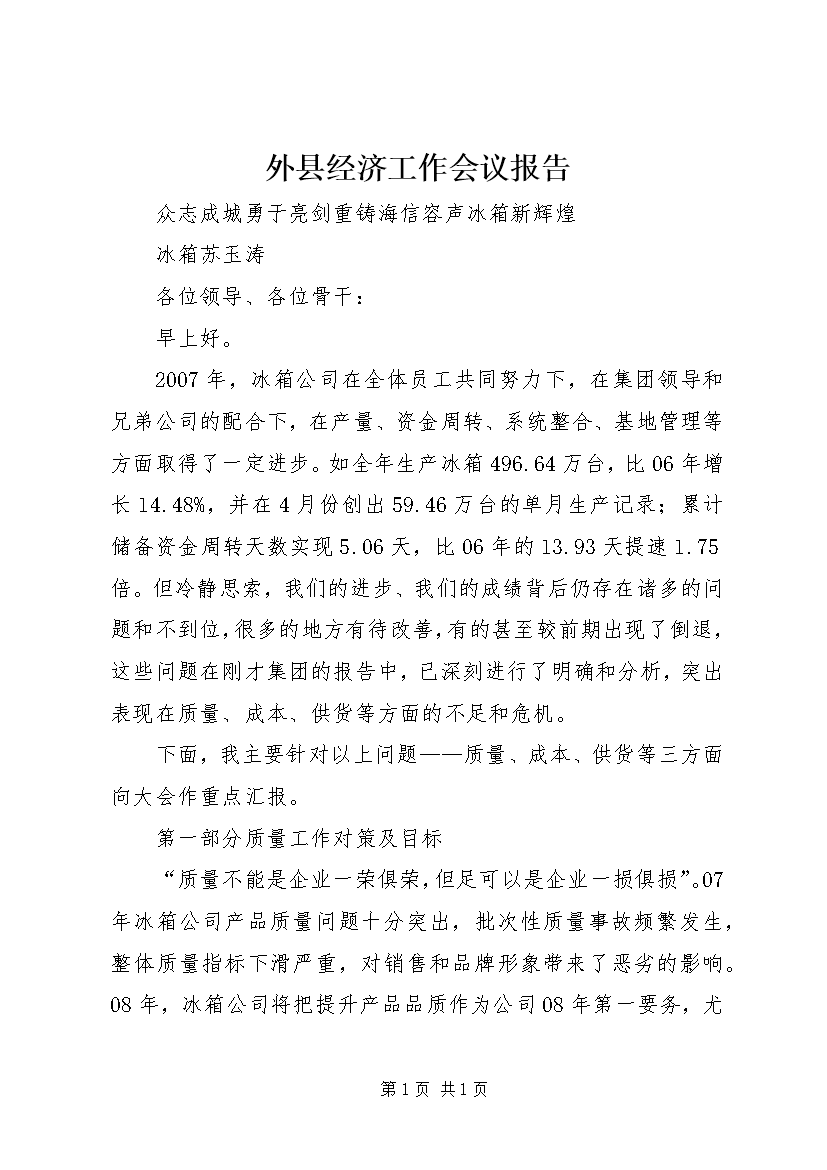 外县经济工作会议报告

众志成城勇于亮剑重铸海信容声冰箱新辉煌

冰箱苏玉涛

各位领导、各位骨干：

早上好。

2007年，冰箱公司在全体员工共同努力下，在集团领导和兄弟公司的配合下，在产量、资金周转、系统整合、基地管理等方面取得了一定进步。如全年生产冰箱496.64万台，比06年增长14.48%，并在4月份创出59.46万台的单月生产记录；累计储备资金周转天数实现5.06天，比06年的13.93天提速1.75倍。但冷静思索，我们的进步、我们的成绩背后仍存在诸多的问题和不到位，很多的地方有待改善，有的甚至较前期出现了倒退，这些问题在刚才集团的报告中，已深刻进行了明确和分析，突出表现在质量、成本、供货等方面的不足和危机。

下面，我主要针对以上问题——质量、成本、供货等三方面向大会作重点汇报。

第一部分质量工作对策及目标

“质量不能是企业一荣俱荣，但足可以是企业一损俱损”。07年冰箱公司产品质量问题十分突出，批次性质量事故频繁发生，整体质量指标下滑严重，对销售和品牌形象带来了恶劣的影响。08年，冰箱公司将把提升产品品质作为公司08年第一要务，尤

第1页 共1页